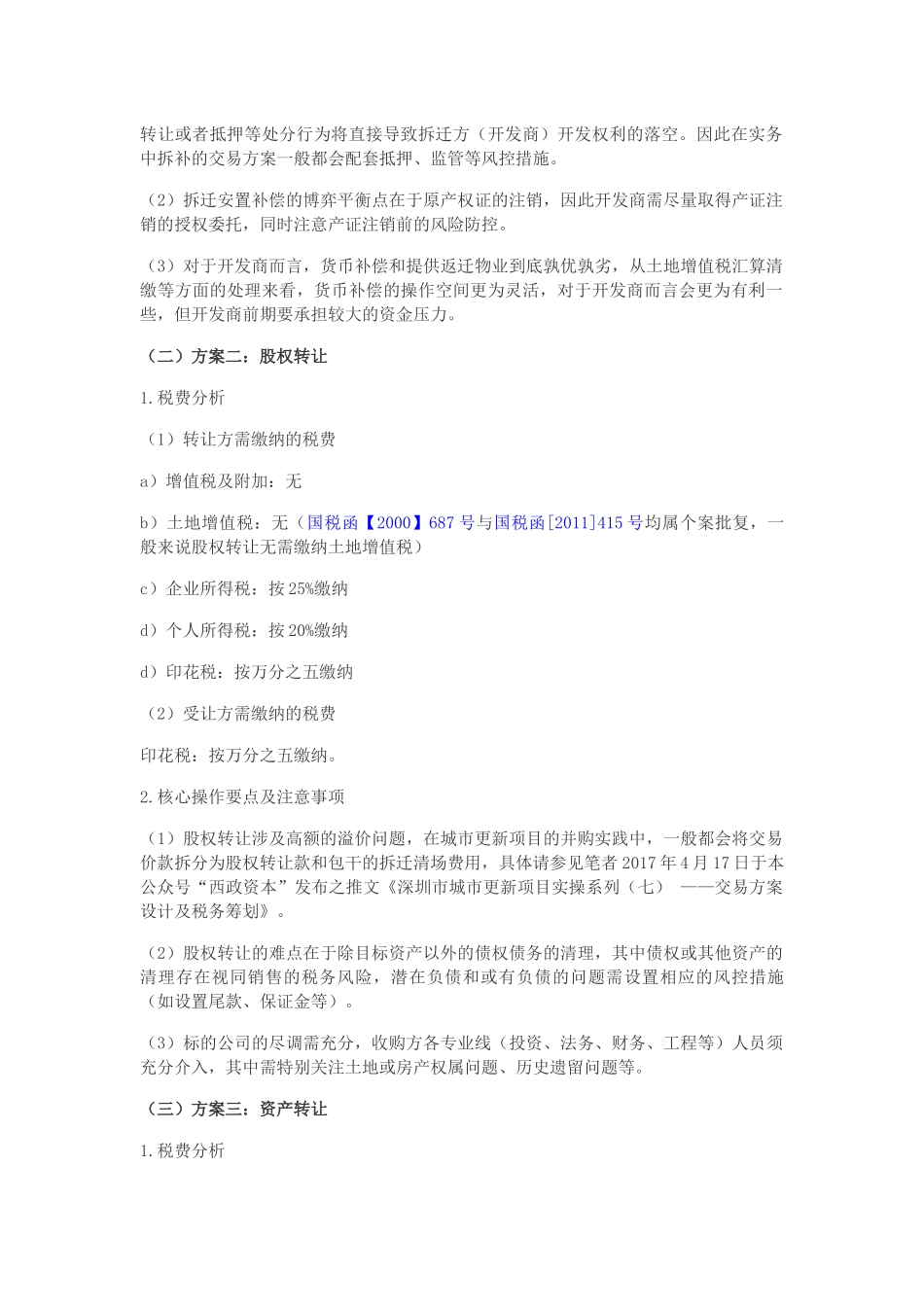 转让或者抵押等处分行为将直接导致拆迁方（开发商）开发权利的落空。因此在实务中拆补的交易方案一般都会配套抵押、监管等风控措施。

（2）拆迁安置补偿的博弈平衡点在于原产权证的注销，因此开发商需尽量取得产证注销的授权委托，同时注意产证注销前的风险防控。

（3）对于开发商而言，货币补偿和提供返迁物业到底孰优孰劣，从土地增值税汇算清缴等方面的处理来看，货币补偿的操作空间更为灵活，对于开发商而言会更为有利一些，但开发商前期要承担较大的资金压力。

（二）方案二：股权转让

1.税费分析

（1）转让方需缴纳的税费

a）增值税及附加：无

b）土地增值税：无（国税函【2000】687号与国税函[2011]415号均属个案批复，一般来说股权转让无需缴纳土地增值税）

c）企业所得税：按25%缴纳

d）个人所得税：按20%缴纳

d）印花税：按万分之五缴纳

（2）受让方需缴纳的税费

印花税：按万分之五缴纳。

2.核心操作要点及注意事项

（1）股权转让涉及高额的溢价问题，在城市更新项目的并购实践中，一般都会将交易价款拆分为股权转让款和包干的拆迁清场费用，具体请参见笔者2017年4月17日于本公众号“西政资本”发布之推文《深圳市城市更新项目实操系列（七） ——交易方案设计及税务筹划》。

（2）股权转让的难点在于除目标资产以外的债权债务的清理，其中债权或其他资产的清理存在视同销售的税务风险，潜在负债和或有负债的问题需设置相应的风控措施（如设置尾款、保证金等）。

（3）标的公司的尽调需充分，收购方各专业线（投资、法务、财务、工程等）人员须充分介入，其中需特别关注土地或房产权属问题、历史遗留问题等。

（三）方案三：资产转让

1.税费分析